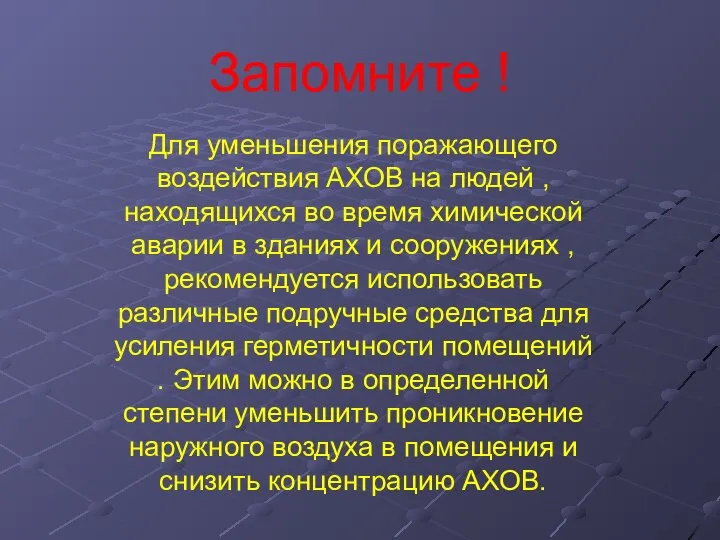 Запомните !

Для уменьшения поражающего воздействия АХОВ на людей , находящихся во время химической аварии в зданиях и сооружениях , рекомендуется использовать различные подручные средства для усиления герметичности помещений . Этим можно в определенной степени уменьшить проникновение наружного воздуха в помещения и снизить концентрацию АХОВ.